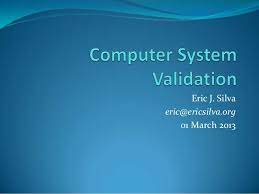 Computer System Validation

Eric J. Silva
eric@ericsilva.org
01 March 2013